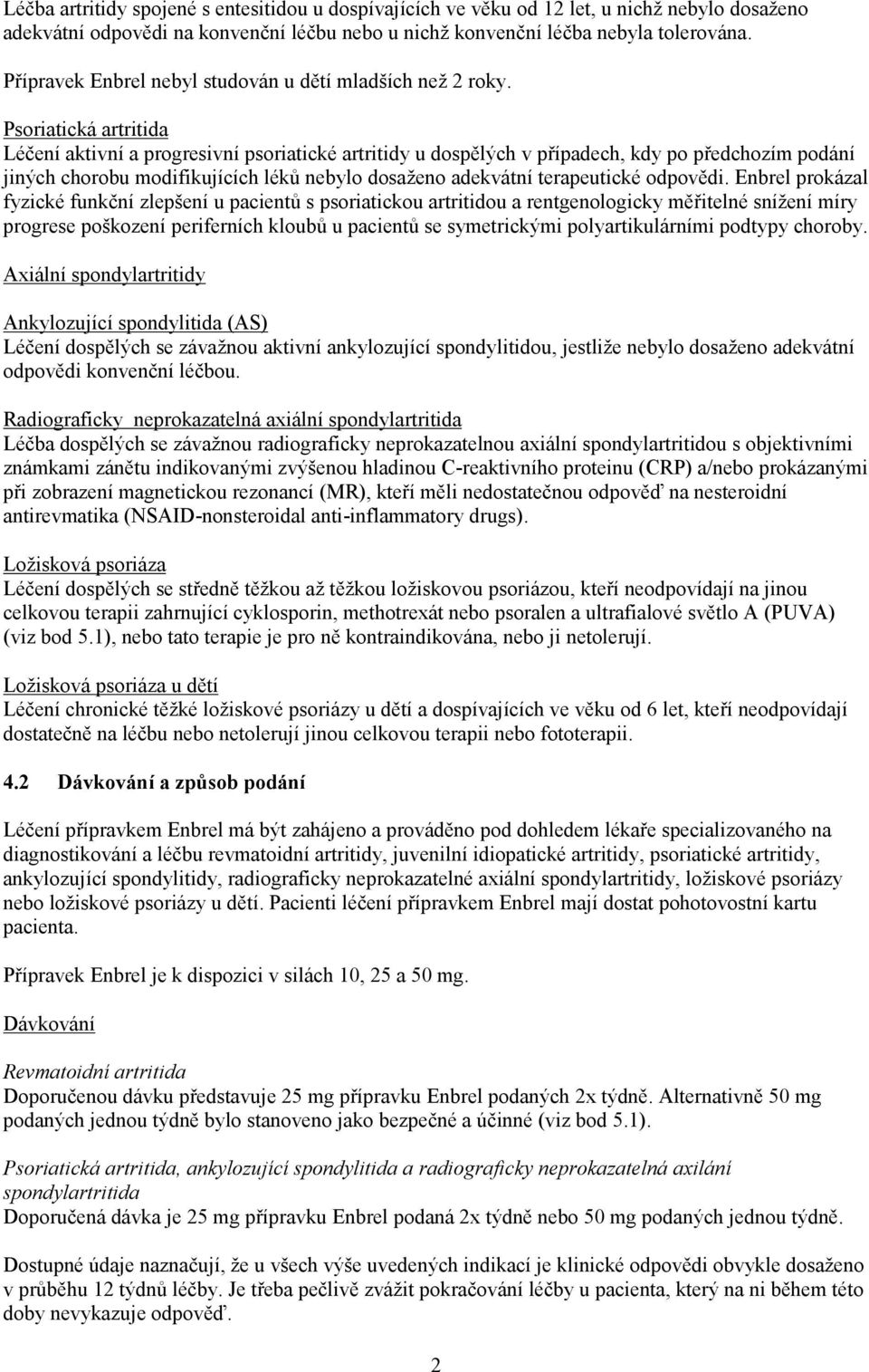 Léčba artritidy spojené s entesitidou u dospívajících ve věku od 12 let, u nichž nebylo dosaženo adekvátní odpovědi na konvenční léčbu nebo u nichž konvenční léčba nebyla tolerována.

Přípravek Enbrel nebyl studován u dětí mladších než 2 roky.

Psoriatická artritida
Léčení aktivní a progresivní psoriatické artritidy u dospělých v případech, kdy po předchozím podání jiných chorobu modifikujících léků nebylo dosaženo adekvátní terapeutické odpovědi. Enbrel prokázal fyzické funkční zlepšení u pacientů s psoriatickou artritidou a rentgenologicky měřitelné snížení míry progrese poškození periferních kloubů u pacientů se symetrickými polyartikulárními podtypy choroby.

Axiální spondylartritidy

Ankylozující spondylitida (AS)
Léčení dospělých se závažnou aktivní ankylozující spondylitidou, jestliže nebylo dosaženo adekvátní odpovědi konvenční léčbou.

Radiograficky neprokazatelná axiální spondylartritida
Léčba dospělých se závažnou radiograficky neprokazatelnou axiální spondylartritidou s objektivními známkami zánětu indikovanými zvýšenou hladinou C-reaktivního proteinu (CRP) a/nebo prokázanými při zobrazení magnetickou rezonancí (MR), kteří měli nedostatečnou odpověď na nesteroidní antirevmatika (NSAID-nonsteroidal anti-inflammatory drugs).

Ložisková psoriáza
Léčení dospělých se středně těžkou až těžkou ložiskovou psoriázou, kteří neodpovídají na jinou celkovou terapii zahrnující cyklosporin, methotrexát nebo psoralen a ultrafialové světlo A (PUVA) (viz bod 5.1), nebo tato terapie je pro ně kontraindikována, nebo ji netolerují.

Ložisková psoriáza u dětí
Léčení chronické těžké ložiskové psoriázy u dětí a dospívajících ve věku od 6 let, kteří neodpovídají dostatečně na léčbu nebo netolerují jinou celkovou terapii nebo fototerapii.

4.2 Dávkování a způsob podání

Léčení přípravkem Enbrel má být zahájeno a prováděno pod dohledem lékaře specializovaného na diagnostikování a léčbu revmatoidní artritidy, juvenilní idiopatické artritidy, psoriatické artritidy, ankylozující spondylitidy, radiograficky neprokazatelné axiální spondylartritidy, ložiskové psoriázy nebo ložiskové psoriázy u dětí. Pacienti léčení přípravkem Enbrel mají dostat pohotovostní kartu pacienta.

Přípravek Enbrel je k dispozici v silách 10, 25 a 50 mg.

Dávkování

Revmatoidní artritida
Doporučenou dávku představuje 25 mg přípravku Enbrel podaných 2x týdně. Alternativně 50 mg podaných jednou týdně bylo stanoveno jako bezpečné a účinné (viz bod 5.1).

Psoriatická artritida, ankylozující spondylitida a radiograficky neprokazatelná axilání spondylartritida
Doporučená dávka je 25 mg přípravku Enbrel podaných 2x týdně nebo 50 mg podaných jednou týdně.

Dostupné údaje naznačují, že u všech výše uvedených indikací je klinické odpovědi obvykle dosaženo v průběhu 12 týdnů léčby. Je třeba pečlivě zvážit pokračování léčby u pacienta, který na ni během této doby nevykazuje odpověď.

2